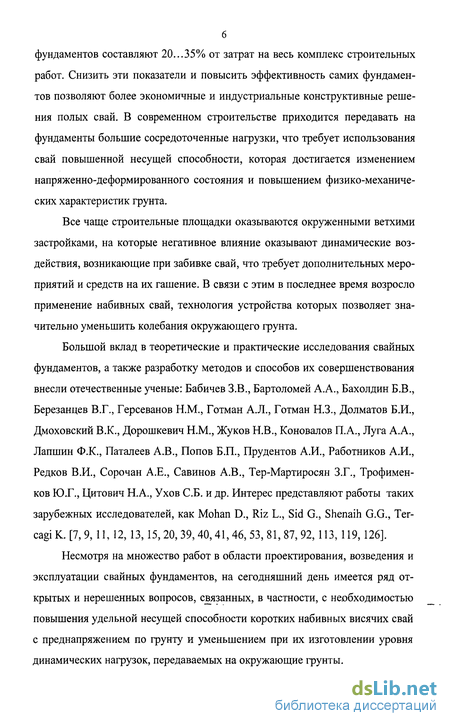 6

фундаментов составляют 20…35% от затрат на весь комплекс строительных работ. Снизить эти показатели и повысить эффективность самих фундаментов позволяют более экономичные и индустриальные конструктивные решения полых свай. В современном строительстве приходится передавать на фундаменты большие сосредоточенные нагрузки, что требует использования свай повышенной несущей способности, которая достигается изменением напряженно-деформированного состояния и повышением физико-механических характеристик грунта.

Все чаще строительные площадки оказываются окруженными ветхими застройками, на которые негативное влияние оказывают динамические воздействия, возникающие при забивке свай, что требует дополнительных мероприятий и средств на их гашение. В связи с этим в последнее время возросло применение набивных свай, технология устройства которых позволяет значительно уменьшить колебания окружающего грунта.

Большой вклад в теоретические и практические исследования свайных фундаментов, а также разработку методов и способов их совершенствования внесли отечественные ученые: Бабичев З.В., Бартоломей А.А., Бахолдин Б.В., Березанцев В.Г., Герсеванов Н.М., Готман А.Л., Готман Н.З., Долматов Б.И., Дмоховский В.К., Дорошкевич Н.М., Жуков Н.В., Коновалов П.А., Луга А.А., Лапшин Ф.К., Паталеев А.В., Попов Б.П., Прудентов А.И., Работников А.И., Редков В.И., Сорочан А.Е., Савинов А.В., Тер-Мартиросян З.Г., Трофименков Ю.Г., Цитович Н.А., Ухов С.Б. и др. Интерес представляют работы таких зарубежных исследователей, как Mohan D., Riz L., Sid G., Shenaih G.G., Tercagi K. [7, 9, 11, 12, 13, 15, 20, 39, 40, 41, 46, 53, 81, 87, 92, 113, 119, 126].

Несмотря на множество работ в области проектирования, возведения и эксплуатации свайных фундаментов, на сегодняшний день имеется ряд открытых и нерешенных вопросов, связанных, в частности, с необходимостью повышения удельной несущей способности коротких набивных висячих свай с преднапряжением по грунту и уменьшением при их изготовлении уровня динамических нагрузок, передаваемых на окружающие грунты.

dsLib.net
библиотека диссертаций